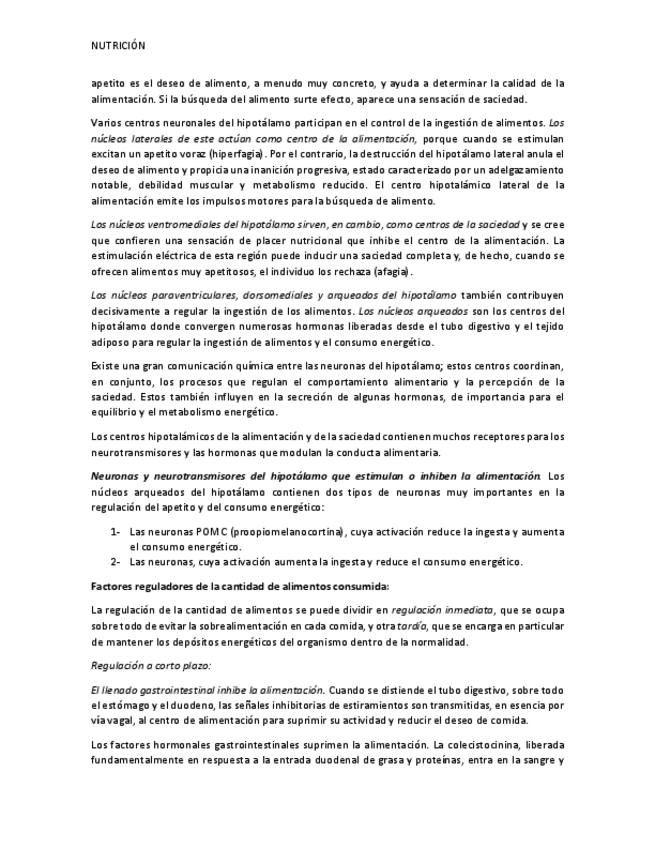 NUTRICIÓN

apetito es el deseo de alimento, a menudo muy concreto, y ayuda a determinar la calidad de la alimentación. Si la búsqueda del alimento surte efecto, aparece una sensación de saciedad.

Varios centros neuronales del hipotálamo participan en el control de la ingestión de alimentos. Los núcleos laterales de este actúan como centro de la alimentación, porque cuando se estimulan excitan un apetito voraz (hiperfagia). Por el contrario, la destrucción del hipotálamo lateral anula el deseo de alimento y propicia una inanición progresiva, estado caracterizado por un adelgazamiento notable, debilidad muscular y metabolismo reducido. El centro hipotalámico lateral de la alimentación emite los impulsos motores para la búsqueda de alimento.

Los núcleos ventromediales del hipotálamo sirven, en cambio, como centros de la saciedad y se cree que confieren una sensación de placer nutricional que inhibe el centro de la alimentación. La estimulación eléctrica de esta región puede inducir una saciedad completa y, de hecho, cuando se ofrecen alimentos muy apetitosos, el individuo los rechaza (afagia).

Los núcleos paraventriculares, dorsomediales y arqueados del hipotálamo también contribuyen decisivamente a regular la ingestión de los alimentos. Los núcleos arqueados son los centros del hipotálamo donde convergen numerosas hormonas liberadas desde el tubo digestivo y el tejido adiposo para regular la ingestión de alimentos y el consumo energético.

Existe una gran comunicación química entre las neuronas del hipotálamo; estos centros coordinan, en conjunto, los procesos que regulan el comportamiento alimentario y la percepción de la saciedad. Estos también influyen en la secreción de algunas hormonas, de importancia para el equilibrio y el metabolismo energético.

Los centros hipotalámicos de la alimentación y de la saciedad contienen muchos receptores para los neurotransmisores y las hormonas que modulan la conducta alimentaria.

Neuronas y neurotransmisores del hipotálamo que estimulan o inhiben la alimentación. Los núcleos arqueados del hipotálamo contienen dos tipos de neuronas muy importantes en la regulación del apetito y del consumo energético:

1- Las neuronas POMC (proopiomelanocortina), cuya activación reduce la ingesta y aumenta el consumo energético.
2- Las neuronas, cuya activación aumenta la ingesta y reduce el consumo energético.

Factores reguladores de la cantidad de alimentos consumida:

La regulación de la cantidad de alimentos se puede dividir en regulación inmediata, que se ocupa sobre todo de evitar la sobrealimentación en cada comida, y otra tardía, que se encarga en particular de mantener los depósitos energéticos del organismo dentro de la normalidad.

Regulación a corto plazo:

El llenado gastrointestinal inhibe la alimentación. Cuando se distiende el tubo digestivo, sobre todo el estómago y el duodeno, las señales inhibitorias de estiramientos son transmitidas, en esencia por vía vagal, al centro de alimentación para suprimir su actividad y reducir el deseo de comida.

Los factores hormonales gastrointestinales suprimen la alimentación. La colecistocinina, liberada fundamentalmente en respuesta a la entrada duodenal de grasa y proteínas, entra en la sangre y